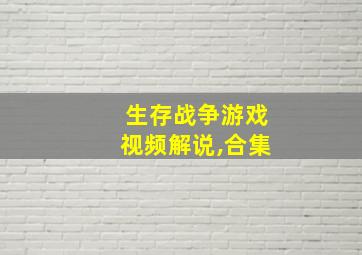 生存战争游戏
视频解说,合集